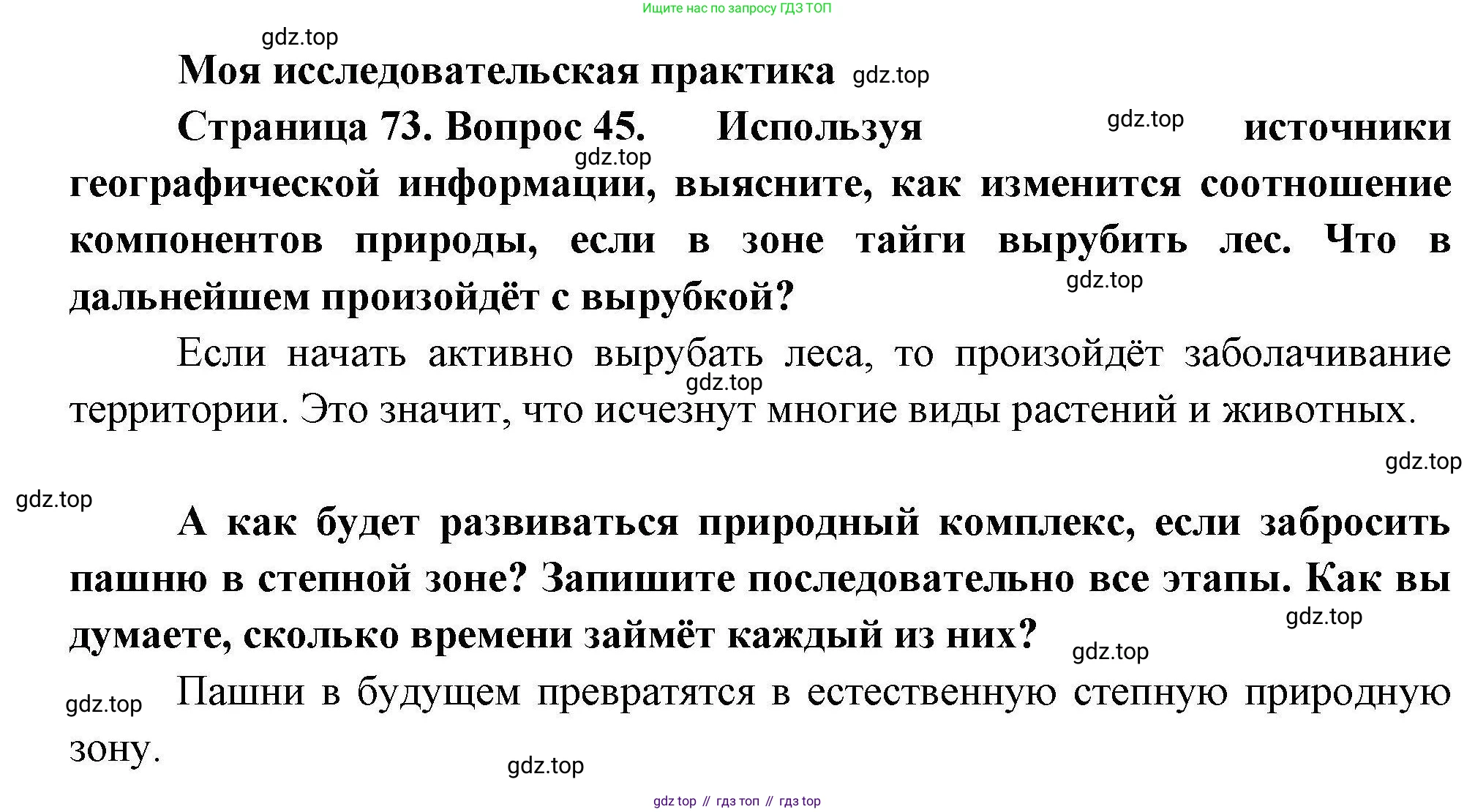 Ищите нас по запросу ГДЗ ТОП

Моя исследовательская практика

Страница 73. Вопрос 45. Используя источники географической информации, выясните, как изменится соотношение компонентов природы, если в зоне тайги вырубить лес. Что в дальнейшем произойдёт с вырубкой?

Если начать активно вырубать леса, то произойдёт заболачивание территории. Это значит, что исчезнут многие виды растений и животных.

А как будет развиваться природный комплекс, если забросить пашню в степной зоне? Запишите последовательно все этапы. Как вы думаете, сколько времени займёт каждый из них?

Пашни в будущем превратятся в естественную степную природную зону.

gdz top // гдз топ // гдз top

gdz.top